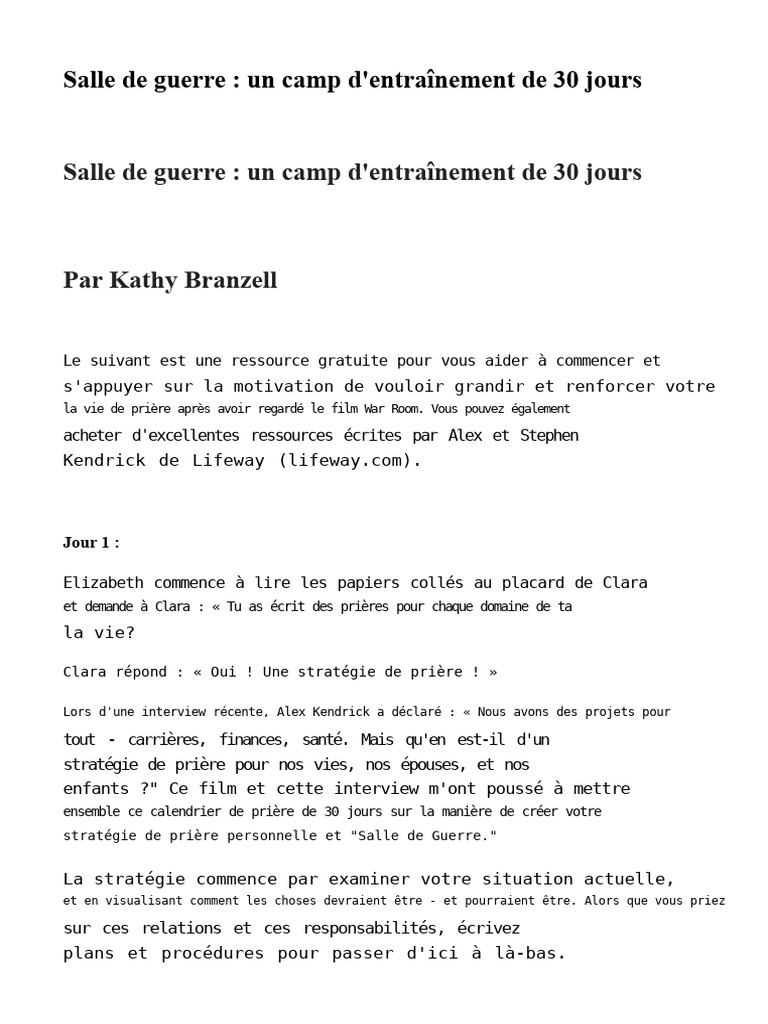 Salle de guerre : un camp d'entraînement de 30 jours

Salle de guerre : un camp d'entraînement de 30 jours

Par Kathy Branzell

Le suivant est une ressource gratuite pour vous aider à commencer et s'appuyer sur la motivation de vouloir grandir et renforcer votre la vie de prière après avoir regardé le film War Room. Vous pouvez également acheter d'excellentes ressources écrites par Alex et Stephen Kendrick de Lifeway (lifeway.com).

Jour 1 :

Elizabeth commence à lire les papiers collés au placard de Clara et demande à Clara : « Tu as écrit des prières pour chaque domaine de ta la vie?

Clara répond : « Oui ! Une stratégie de prière ! »

Lors d'une interview récente, Alex Kendrick a déclaré : « Nous avons des projets pour tout - carrières, finances, santé. Mais qu'en est-il d'un stratégie de prière pour nos vies, nos épouses, et nos enfants ?" Ce film et cette interview m'ont poussé à mettre ensemble ce calendrier de prière de 30 jours sur la manière de créer votre stratégie de prière personnelle et "Salle de Guerre."

La stratégie commence par examiner votre situation actuelle, et en visualisant comment les choses devraient être - et pourraient être. Alors que vous priez sur ces relations et ces responsabilités, écrivez plans et procédures pour passer d'ici à là-bas.